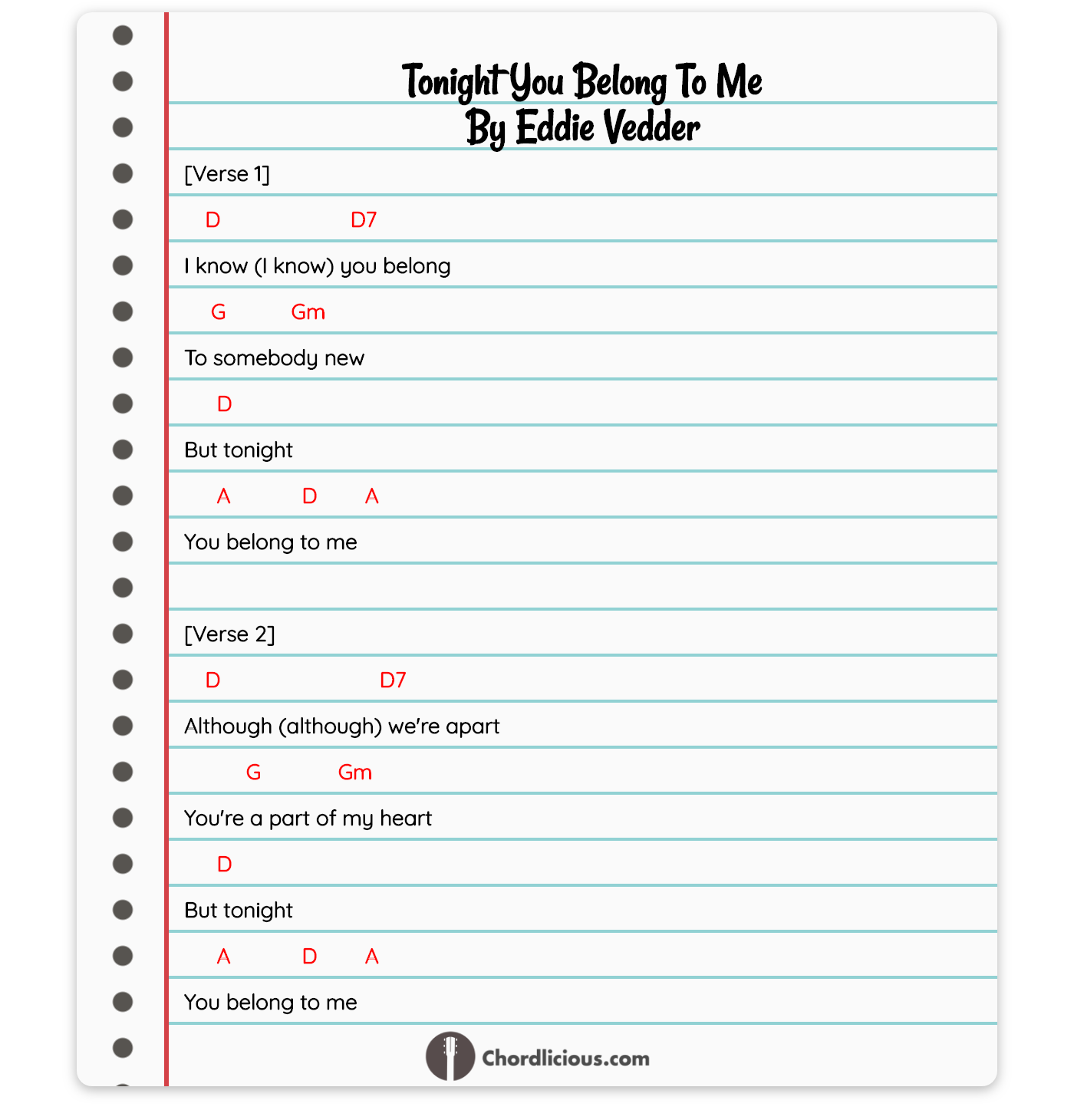 Tonight You Belong To Me
By Eddie Vedder

[Verse 1]

D D7

I know (I know) you belong

G Gm

To somebody new

D

But tonight

A D A

You belong to me

[Verse 2]

D D7

Although (although) we're apart

G Gm

You're a part of my heart

D

But tonight

A D A

You belong to me

Chordlicious.com